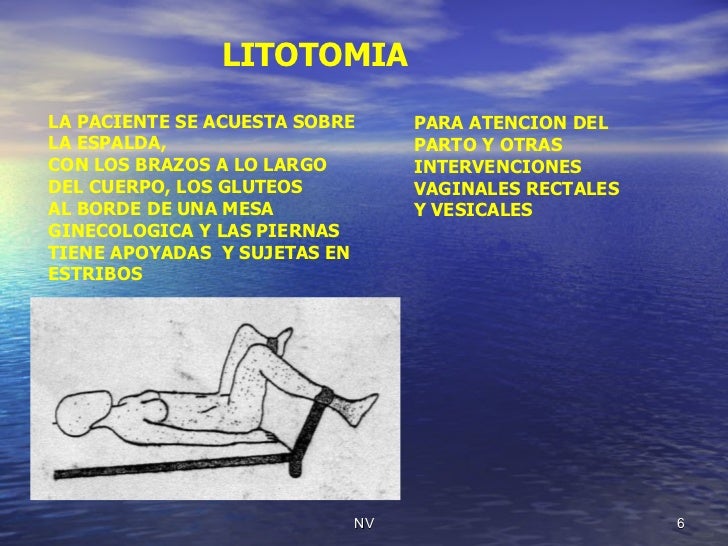 LITOTOMIA

LA PACIENTE SE ACUESTA SOBRE LA ESPALDA, CON LOS BRAZOS A LO LARGO DEL CUERPO, LOS GLUTEOS AL BORDE DE UNA MESA GINECOLOGICA Y LAS PIERNAS TIENE APOYADAS Y SUJETAS EN ESTRIBOS

PARA ATENCION DEL PARTO Y OTRAS INTERVENCIONES VAGINALES RECTALES Y VESICALES

NV

6